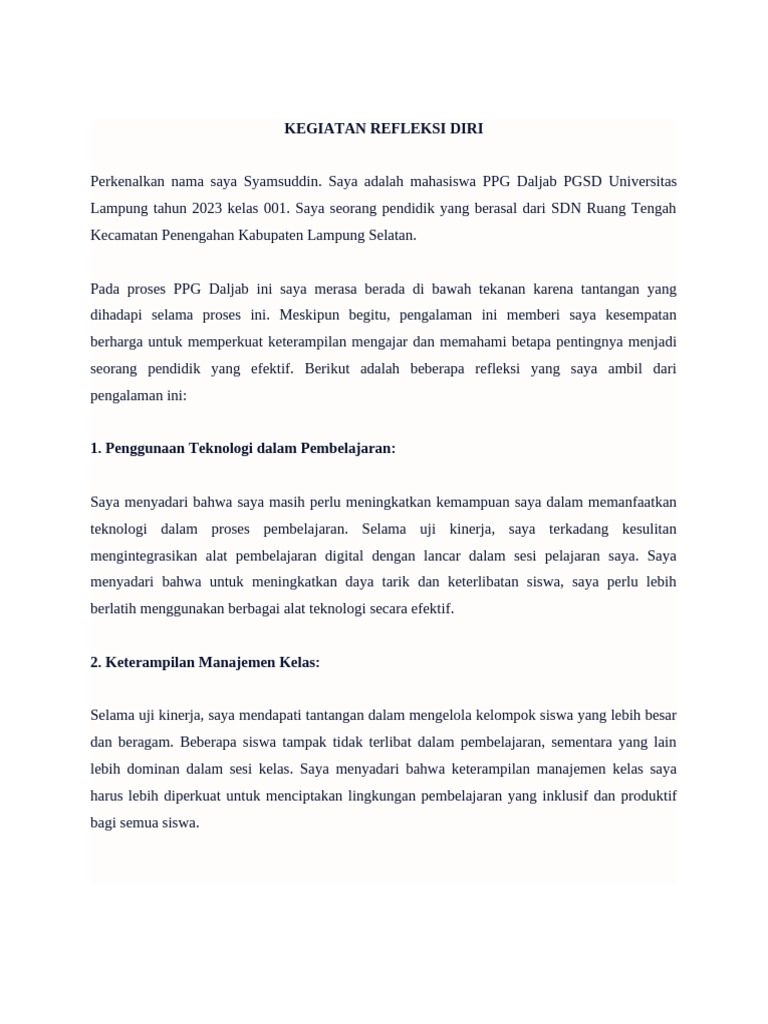 KEGIATAN REFLEKSI DIRI

Perkenalkan nama saya Syamsuddin. Saya adalah mahasiswa PPG Daljab PGSD Universitas Lampung tahun 2023 kelas 001. Saya seorang pendidik yang berasal dari SDN Ruang Tengah Kecamatan Penengahan Kabupaten Lampung Selatan.

Pada proses PPG Daljab ini saya merasa berada di bawah tekanan karena tantangan yang dihadapi selama proses ini. Meskipun begitu, pengalaman ini memberi saya kesempatan berharga untuk memperkuat keterampilan mengajar dan memahami betapa pentingnya menjadi seorang pendidik yang efektif. Berikut adalah beberapa refleksi yang saya ambil dari pengalaman ini:

1. Penggunaan Teknologi dalam Pembelajaran:

Saya menyadari bahwa saya masih perlu meningkatkan kemampuan saya dalam memanfaatkan teknologi dalam proses pembelajaran. Selama uji kinerja, saya terkadang kesulitan mengintegrasikan alat pembelajaran digital dengan lancar dalam sesi pelajaran saya. Saya menyadari bahwa untuk meningkatkan daya tarik dan keterlibatan siswa, saya perlu lebih berlatih menggunakan berbagai alat teknologi secara efektif.

2. Keterampilan Manajemen Kelas:

Selama uji kinerja, saya mendapati tantangan dalam mengelola kelompok siswa yang lebih besar dan beragam. Beberapa siswa tampak tidak terlibat dalam pembelajaran, sementara yang lain lebih dominan dalam sesi kelas. Saya menyadari bahwa keterampilan manajemen kelas saya harus lebih diperkuat untuk menciptakan lingkungan pembelajaran yang inklusif dan produktif bagi semua siswa.